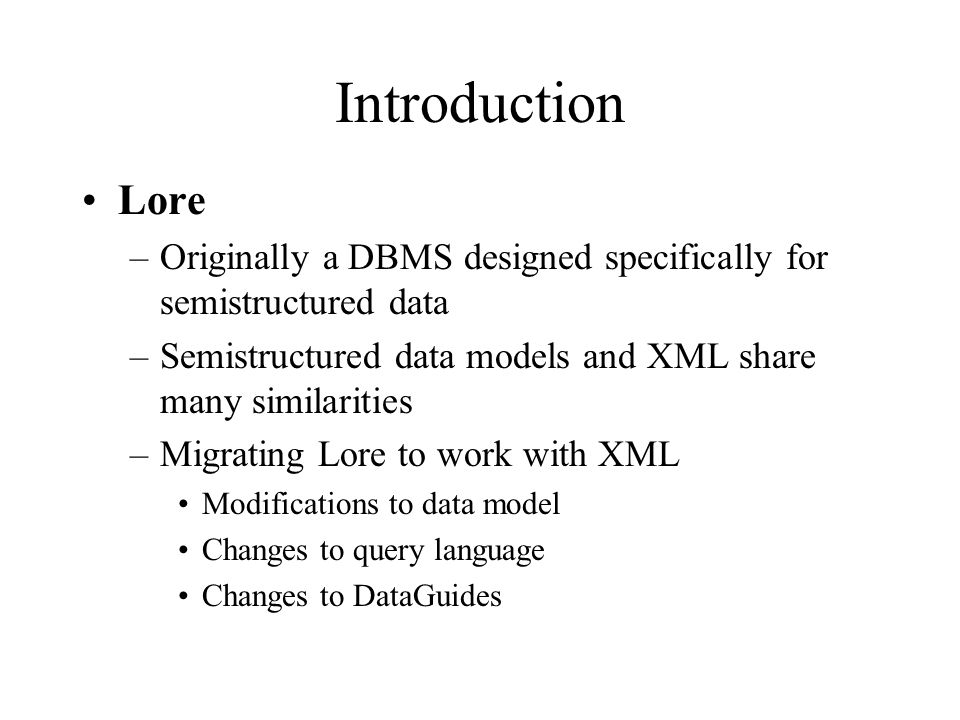 Introduction

• Lore
  – Originally a DBMS designed specifically for semistructured data
  – Semistructured data models and XML share many similarities
  – Migrating Lore to work with XML
    • Modifications to data model
    • Changes to query language
    • Changes to DataGuides